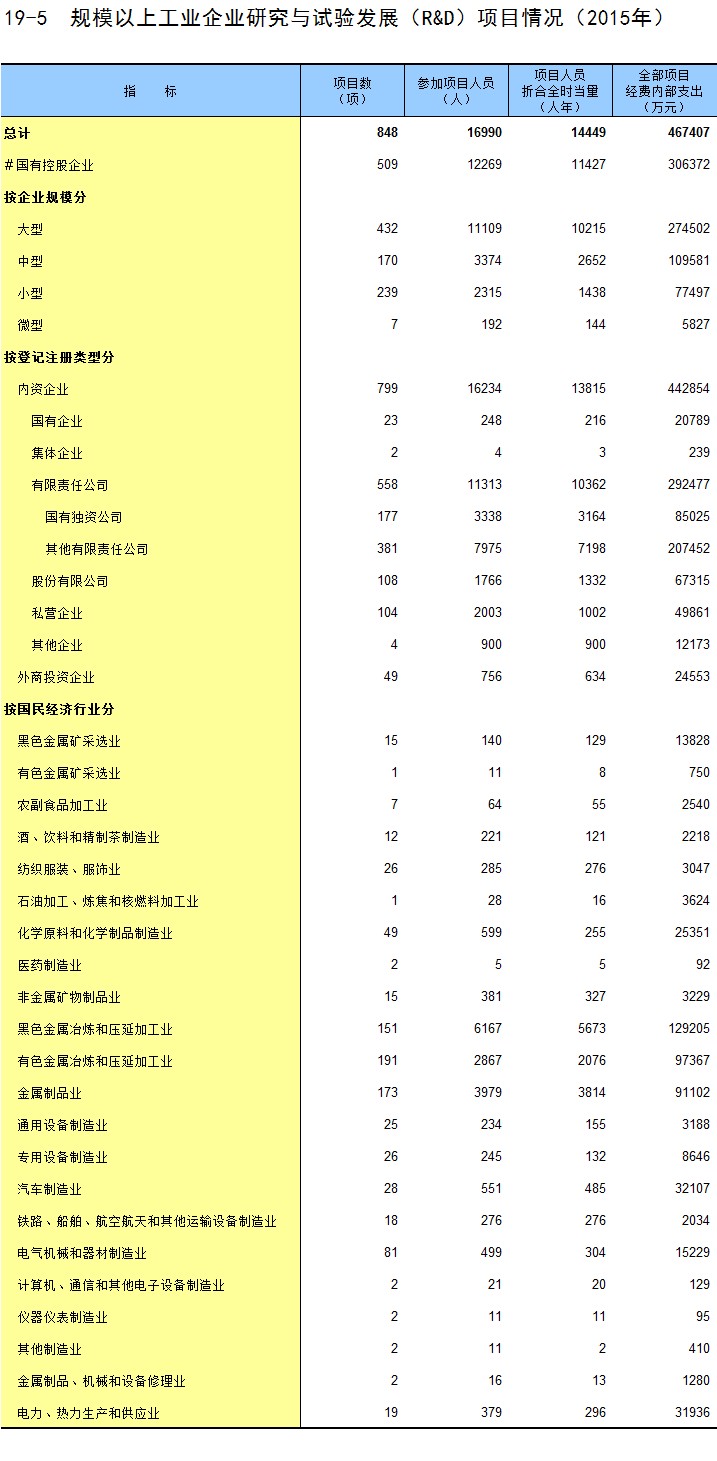 19-5　规模以上工业企业研究与试验发展（R&D）项目情况（2015年）

| 指　　标 | 项目数（项） | 参加项目人员（人） | 项目人员折合全时当量（人年） | 全部项目经费内部支出（万元） |
|---|---|---|---|---|
| 总计 | 848 | 16990 | 14449 | 467407 |
| #国有控股企业 | 509 | 12269 | 11427 | 306372 |
| 按企业规模分 | | | | |
| 大型 | 432 | 11109 | 10215 | 274502 |
| 中型 | 170 | 3374 | 2652 | 109581 |
| 小型 | 239 | 2315 | 1438 | 77497 |
| 微型 | 7 | 192 | 144 | 5827 |
| 按登记注册类型分 | | | | |
| 内资企业 | 799 | 16234 | 13815 | 442854 |
| 国有企业 | 23 | 248 | 216 | 20789 |
| 集体企业 | 2 | 4 | 3 | 239 |
| 有限责任公司 | 558 | 11313 | 10362 | 292477 |
| 国有独资公司 | 177 | 3338 | 3164 | 85025 |
| 其他有限责任公司 | 381 | 7975 | 7198 | 207452 |
| 股份有限公司 | 108 | 1766 | 1332 | 67315 |
| 私营企业 | 104 | 2003 | 1002 | 49861 |
| 其他企业 | 4 | 900 | 900 | 12173 |
| 外商投资企业 | 49 | 756 | 634 | 24553 |
| 按国民经济行业分 | | | | |
| 黑色金属矿采选业 | 15 | 140 | 129 | 13828 |
| 有色金属矿采选业 | 1 | 11 | 8 | 750 |
| 农副食品加工业 | 7 | 64 | 55 | 2540 |
| 酒、饮料和精制茶制造业 | 12 | 221 | 121 | 2218 |
| 纺织服装、服饰业 | 26 | 285 | 276 | 3047 |
| 石油加工、炼焦和核燃料加工业 | 1 | 28 | 16 | 3624 |
| 化学原料和化学制品制造业 | 49 | 599 | 255 | 25351 |
| 医药制造业 | 2 | 5 | 5 | 92 |
| 非金属矿物制品业 | 15 | 381 | 327 | 3229 |
| 黑色金属冶炼和压延加工业 | 151 | 6167 | 5673 | 129205 |
| 有色金属冶炼和压延加工业 | 191 | 2867 | 2076 | 97367 |
| 金属制品业 | 173 | 3979 | 3814 | 91102 |
| 通用设备制造业 | 25 | 234 | 155 | 3188 |
| 专用设备制造业 | 26 | 245 | 132 | 8646 |
| 汽车制造业 | 28 | 551 | 485 | 32107 |
| 铁路、船舶、航空航天和其他运输设备制造业 | 18 | 276 | 276 | 2034 |
| 电气机械和器材制造业 | 81 | 499 | 304 | 15229 |
| 计算机、通信和其他电子设备制造业 | 2 | 21 | 20 | 129 |
| 仪器仪表制造业 | 2 | 11 | 11 | 95 |
| 其他制造业 | 2 | 11 | 2 | 410 |
| 金属制品、机械和设备修理业 | 2 | 16 | 13 | 1280 |
| 电力、热力生产和供应业 | 19 | 379 | 296 | 31936 |